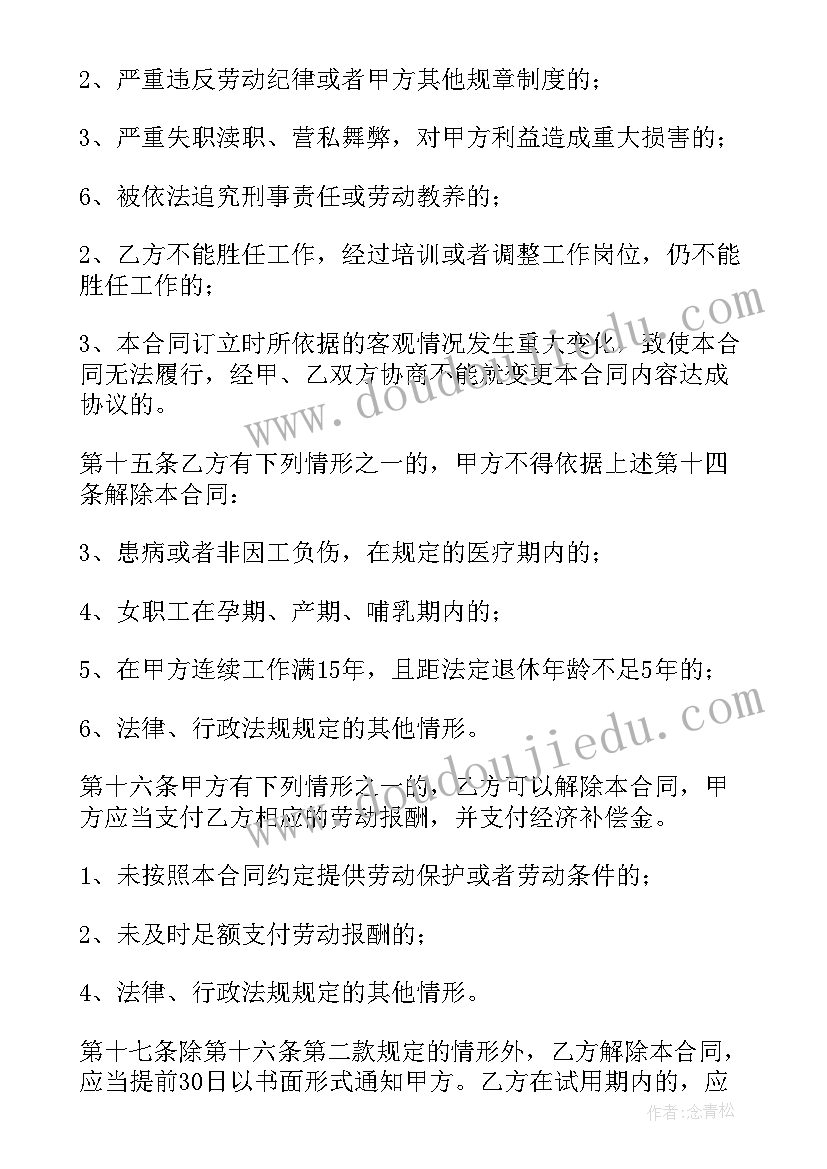 2、严重违反劳动纪律或者甲方其他规章制度的；

3、严重失职渎职、营私舞弊，对甲方利益造成重大损害的；

6、被依法追究刑事责任或劳动教养的；

2、乙方不能胜任工作，经过培训或者调整工作岗位，仍不能胜任工作的；

3、本合同订立时所依据的客观情况发生重大变化，致使本合同无法履行，经甲、乙双方协商不能就变更本合同内容达成协议的。

第十五条乙方有下列情形之一的，甲方不得依据上述第十四条解除本合同：

3、患病或者非因工负伤，在规定的医疗期内的；

4、女职工在孕期、产期、哺乳期内的；

5、在甲方连续工作满15年，且距法定退休年龄不足5年的；

6、法律、行政法规规定的其他情形。

第十六条甲方有下列情形之一的，乙方可以解除本合同，甲方应当支付乙方相应的劳动报酬，并支付经济补偿金。

1、未按照本合同约定提供劳动保护或者劳动条件的；

2、未及时足额支付劳动报酬的；

4、法律、行政法规规定的其他情形。

第十七条除第十六条第二款规定的情形外，乙方解除本合同，应当提前30日以书面形式通知甲方。乙方在试用期内的，应

www.doudoujiedu.com

www.doudoujiedu.com

作者：念青松